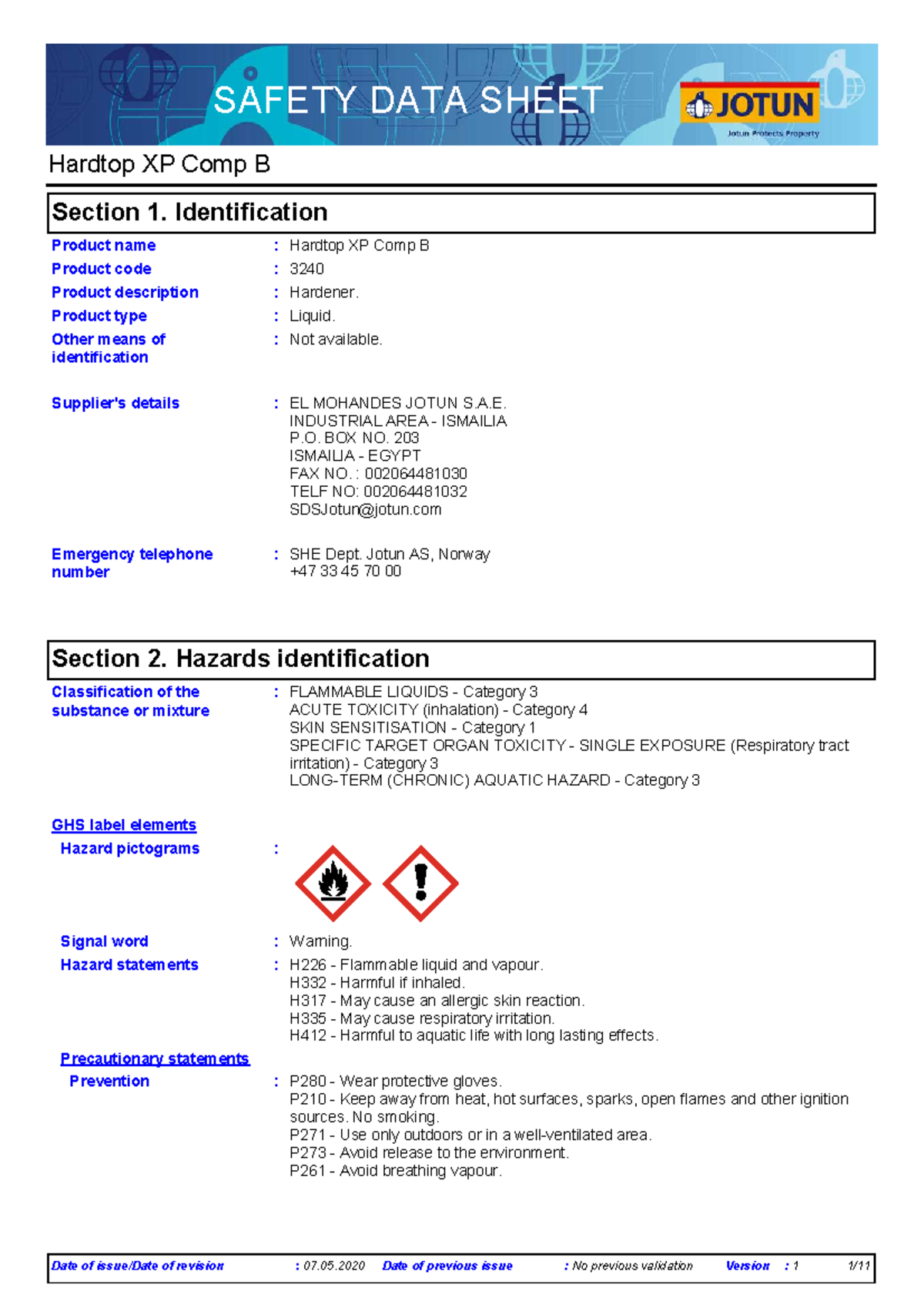 SAFETY DATA SHEET

JOTUN
Jotun Protects Property

Hardtop XP Comp B

Section 1. Identification

Product name : Hardtop XP Comp B
Product code : 3240
Product description : Hardener.
Product type : Liquid.
Other means of identification : Not available.

Supplier's details : EL MOHANDES JOTUN S.A.E.
INDUSTRIAL AREA - ISMAILIA
P.O. BOX NO. 203
ISMAILIA - EGYPT
FAX NO. : 002064481030
TELF NO: 002064481032
SDSJotun@jotun.com

Emergency telephone number : SHE Dept. Jotun AS, Norway
+47 33 45 70 00

Section 2. Hazards identification

Classification of the substance or mixture : FLAMMABLE LIQUIDS - Category 3
ACUTE TOXICITY (inhalation) - Category 4
SKIN SENSITISATION - Category 1
SPECIFIC TARGET ORGAN TOXICITY - SINGLE EXPOSURE (Respiratory tract irritation) - Category 3
LONG-TERM (CHRONIC) AQUATIC HAZARD - Category 3

GHS label elements
Hazard pictograms :

Signal word : Warning.
Hazard statements : H226 - Flammable liquid and vapour.
H332 - Harmful if inhaled.
H317 - May cause an allergic skin reaction.
H335 - May cause respiratory irritation.
H412 - Harmful to aquatic life with long lasting effects.

Precautionary statements
Prevention : P280 - Wear protective gloves.
P210 - Keep away from heat, hot surfaces, sparks, open flames and other ignition sources. No smoking.
P271 - Use only outdoors or in a well-ventilated area.
P273 - Avoid release to the environment.
P261 - Avoid breathing vapour.

Date of issue/Date of revision : 07.05.2020 Date of previous issue : No previous validation Version : 1 1/11